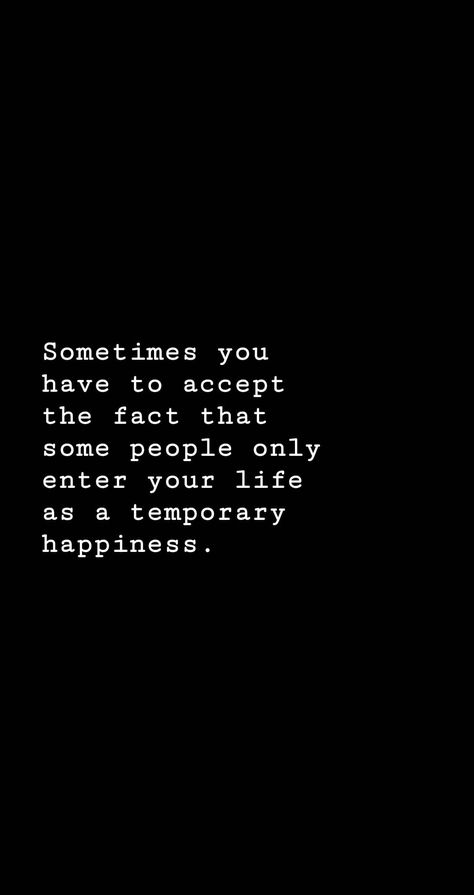 Sometimes you have to accept the fact that some people only enter your life as a temporary happiness.